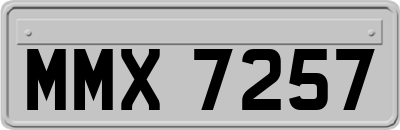 MMX 7257